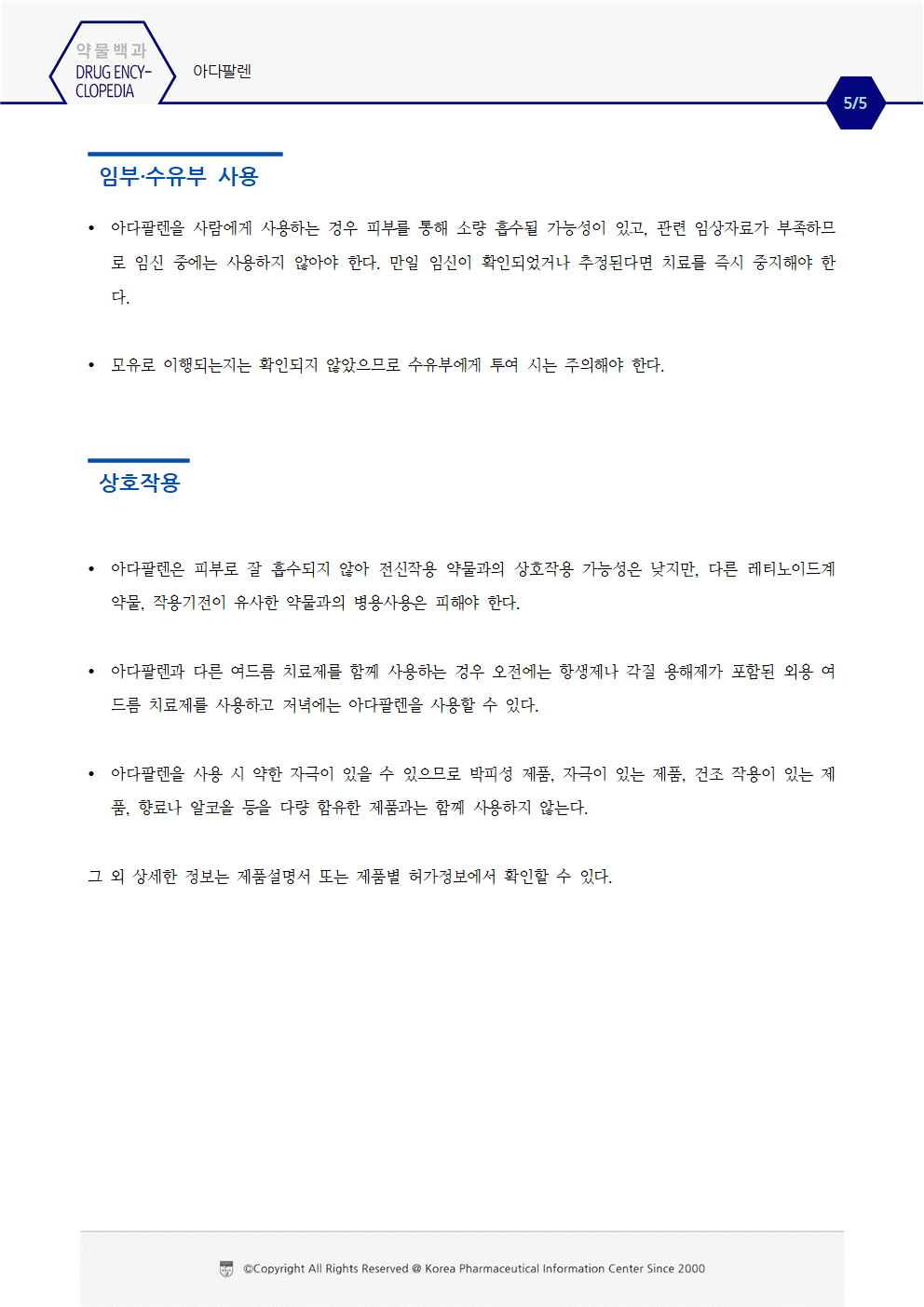 약물백과
DRUG ENCY-CLOPEDIA

아다팔렌

5/5

임부·수유부 사용

• 아다팔렌을 사람에게 사용하는 경우 피부를 통해 소량 흡수될 가능성이 있고, 관련 임상자료가 부족하므로 임신 중에는 사용하지 않아야 한다. 만일 임신이 확인되었거나 추정된다면 치료를 즉시 중지해야 한다.

• 모유로 이행되는지는 확인되지 않았으므로 수유부에게 투여 시는 주의해야 한다.

상호작용

• 아다팔렌은 피부로 잘 흡수되지 않아 전신작용 약물과의 상호작용 가능성은 낮지만, 다른 레티노이드계 약물, 작용기전이 유사한 약물과의 병용사용은 피해야 한다.

• 아다팔렌과 다른 여드름 치료제를 함께 사용하는 경우 오전에는 항생제나 각질 용해제가 포함된 외용 여드름 치료제를 사용하고 저녁에는 아다팔렌을 사용할 수 있다.

• 아다팔렌을 사용 시 약한 자극이 있을 수 있으므로 박피성 제품, 자극이 있는 제품, 건조 작용이 있는 제품, 향료나 알코올 등을 다량 함유한 제품과는 함께 사용하지 않는다.

그 외 상세한 정보는 제품설명서 또는 제품별 허가정보에서 확인할 수 있다.

©Copyright All Rights Reserved @ Korea Pharmaceutical Information Center Since 2000